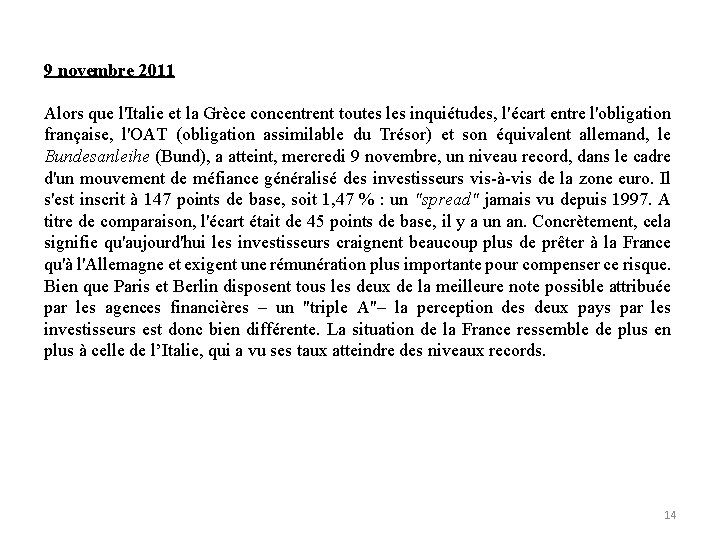 9 novembre 2011

Alors que l'Italie et la Grèce concentrent toutes les inquiétudes, l'écart entre l'obligation française, l'OAT (obligation assimilable du Trésor) et son équivalent allemand, le Bundesanleihe (Bund), a atteint, mercredi 9 novembre, un niveau record, dans le cadre d'un mouvement de méfiance généralisé des investisseurs vis-à-vis de la zone euro. Il s'est inscrit à 147 points de base, soit 1,47 % : un "spread" jamais vu depuis 1997. A titre de comparaison, l'écart était de 45 points de base, il y a un an. Concrètement, cela signifie qu'aujourd'hui les investisseurs craignent beaucoup plus de prêter à la France qu'à l'Allemagne et exigent une rémunération plus importante pour compenser ce risque. Bien que Paris et Berlin disposent tous les deux de la meilleure note possible attribuée par les agences financières – un "triple A"– la perception des deux pays par les investisseurs est donc bien différente. La situation de la France ressemble de plus en plus à celle de l'Italie, qui a vu ses taux atteindre des niveaux records.

14